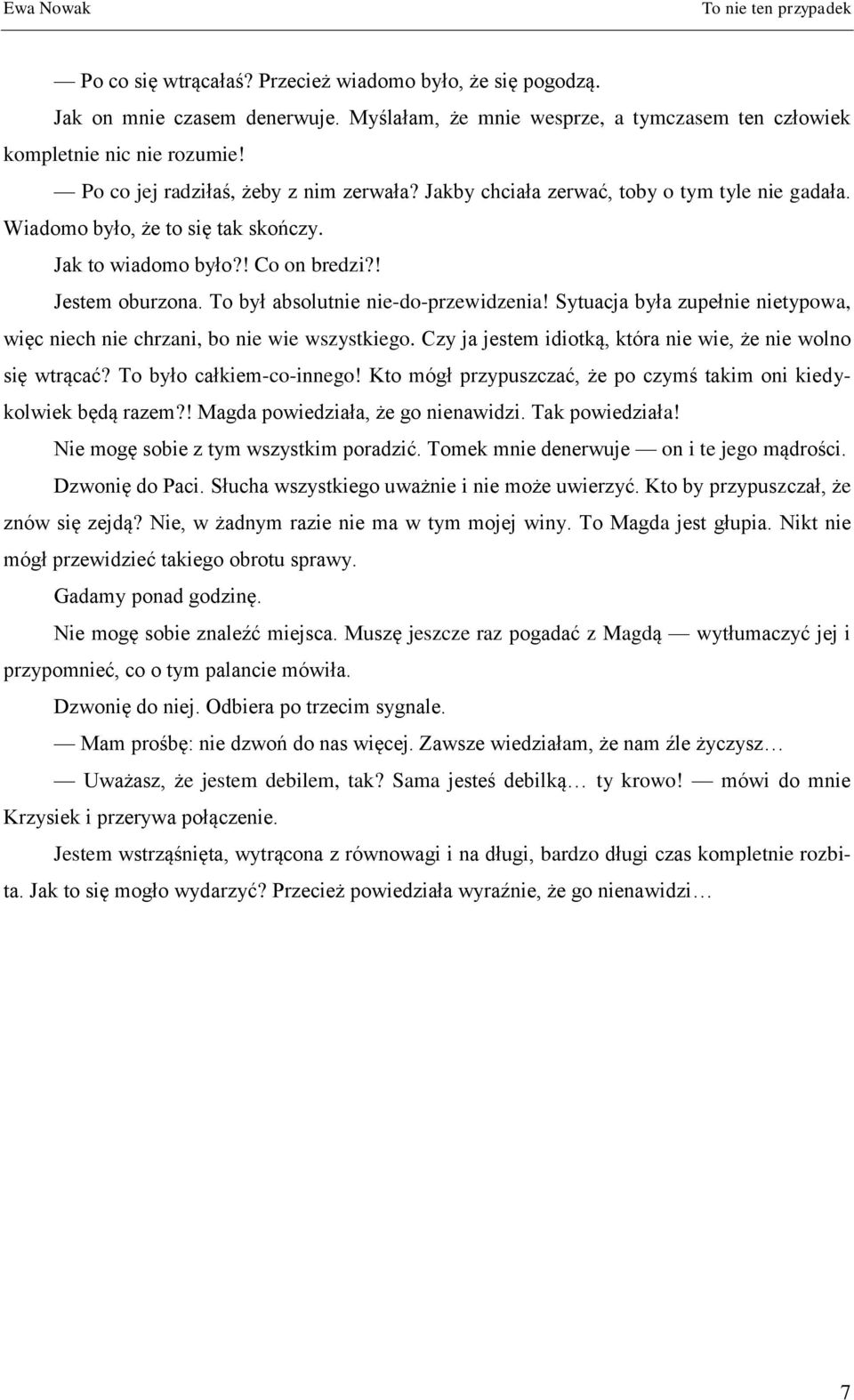 Ewa Nowak

To nie ten przypadek

— Po co się wtrącałaś? Przecież wiadomo było, że się pogodzą.

Jak on mnie czasem denerwuje. Myślałam, że mnie wesprze, a tymczasem ten człowiek kompletnie nic nie rozumie!

— Po co jej radziłaś, żeby z nim zerwała? Jakby chciała zerwać, toby o tym tyle nie gadała. Wiadomo było, że to się tak skończy.

Jak to wiadomo było?! Co on bredzi?!

Jestem oburzona. To był absolutnie nie-do-przewidzenia! Sytuacja była zupełnie nietypowa, więc niech nie chrzani, bo nie wie wszystkiego. Czy ja jestem idiotką, która nie wie, że nie wolno się wtrącać? To było całkiem-co-innego! Kto mógł przypuszczać, że po czymś takim oni kiedykolwiek będą razem?! Magda powiedziała, że go nienawidzi. Tak powiedziała!

Nie mogę sobie z tym wszystkim poradzić. Tomek mnie denerwuje — on i te jego mądrości.

Dzwonię do Paci. Słucha wszystkiego uważnie i nie może uwierzyć. Kto by przypuszczał, że znów się zejdą? Nie, w żadnym razie nie ma w tym mojej winy. To Magda jest głupia. Nikt nie mógł przewidzieć takiego obrotu sprawy.

Gadamy ponad godzinę.

Nie mogę sobie znaleźć miejsca. Muszę jeszcze raz pogadać z Magdą — wytłumaczyć jej i przypomnieć, co o tym palancie mówiła.

Dzwonię do niej. Odbiera po trzecim sygnale.

— Mam prośbę: nie dzwoń do nas więcej. Zawsze wiedziałam, że nam źle życzysz…

— Uważasz, że jestem debilem, tak? Sama jesteś debilką… ty krowo! — mówi do mnie Krzysiek i przerywa połączenie.

Jestem wstrząśnięta, wytrącona z równowagi i na długi, bardzo długi czas kompletnie rozbita. Jak to się mogło wydarzyć? Przecież powiedziała wyraźnie, że go nienawidzi…

7